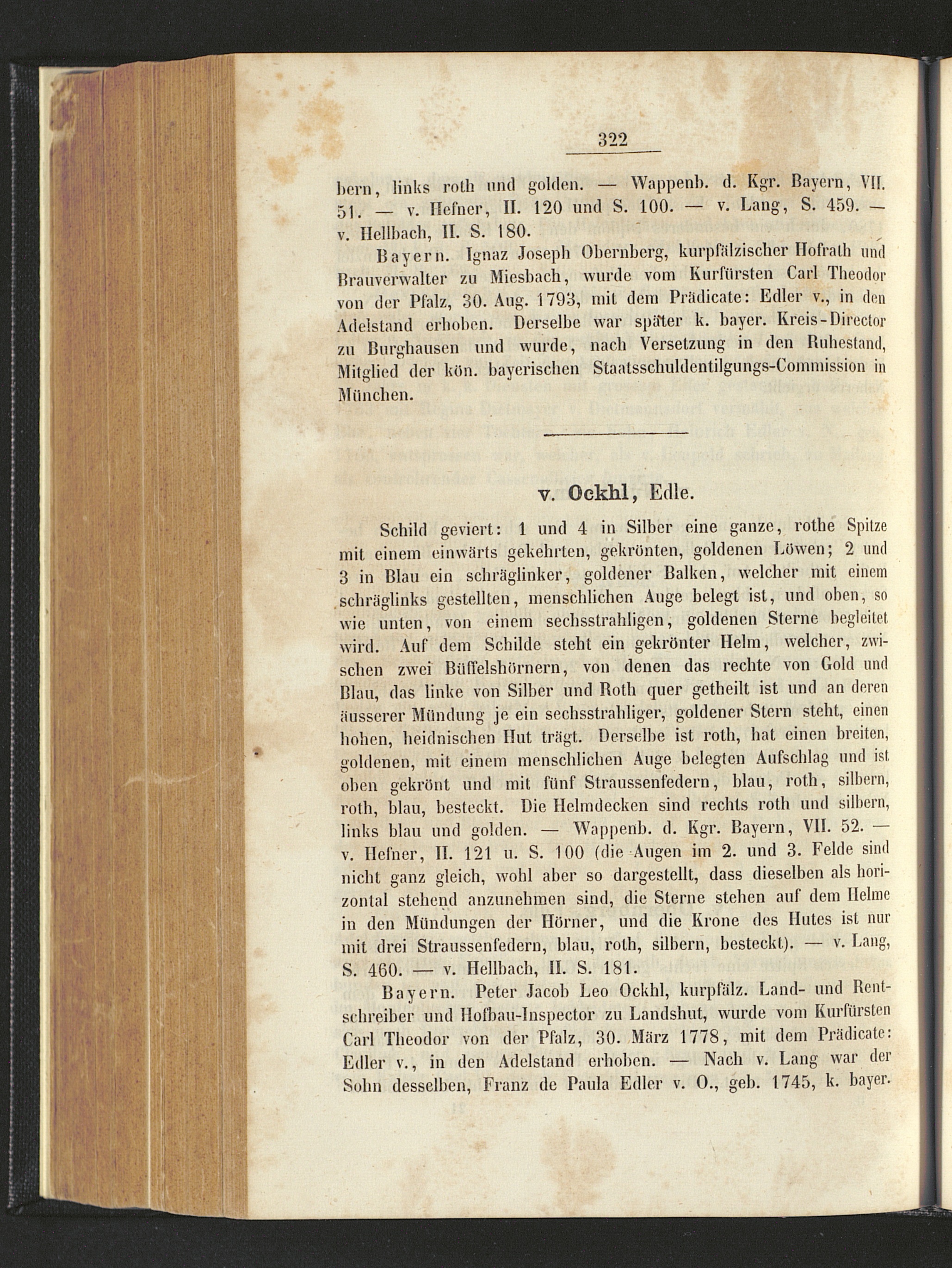 322

bern, links roth und golden. — Wappenb. d. Kgr. Bayern, VII. 51. — v. Hefner, II. 120 und S. 100. — v. Lang, S. 459. — v. Hellbach, II. S. 180.

Bayern. Ignaz Joseph Obernberg, kurpfälzischer Hofrath und Brauverwalter zu Miesbach, wurde vom Kurfürsten Carl Theodor von der Pfalz, 30. Aug. 1793, mit dem Prädicate: Edler v., in den Adelstand erhoben. Derselbe war später k. bayer. Kreis-Director zu Burghausen und wurde, nach Versetzung in den Ruhestand, Mitglied der kön. bayerischen Staatsschuldentilgungs-Commission in München.

v. Ockhl, Edle.

Schild geviert: 1 und 4 in Silber eine ganze, rothe Spitze mit einem einwärts gekehrten, gekrönten, goldenen Löwen; 2 und 3 in Blau ein schräglinker, goldener Balken, welcher mit einem schräglinks gestellten, menschlichen Auge belegt ist, und oben, so wie unten, von einem sechsstrahligen, goldenen Sterne begleitet wird. Auf dem Schilde steht ein gekrönter Helm, welcher, zwischen zwei Büffelshörnern, von denen das rechte von Gold und Blau, das linke von Silber und Roth quer getheilt ist und an deren äusserer Mündung je ein sechsstrahliger, goldener Stern steht, einen hohen, heidnischen Hut trägt. Derselbe ist roth, hat einen breiten, goldenen, mit einem menschlichen Auge belegten Aufschlag und ist oben gekrönt und mit fünf Straussenfedern, blau, roth, silbern, roth, blau, besteckt. Die Helmdecken sind rechts roth und silbern, links blau und golden. — Wappenb. d. Kgr. Bayern, VII. 52. — v. Hefner, II. 121 u. S. 100 (die Augen im 2. und 3. Felde sind nicht ganz gleich, wohl aber so dargestellt, dass dieselben als horizontal stehend anzunehmen sind, die Sterne stehen auf dem Helme in den Mündungen der Hörner, und die Krone des Hutes ist nur mit drei Straussenfedern, blau, roth, silbern, besteckt). — v. Lang, S. 460. — v. Hellbach, II. S. 181.

Bayern. Peter Jacob Leo Ockhl, kurpfälz. Land- und Rentschreiber und Hofbau-Inspector zu Landshut, wurde vom Kurfürsten Carl Theodor von der Pfalz, 30. März 1778, mit dem Prädicate: Edler v., in den Adelstand erhoben. — Nach v. Lang war der Sohn desselben, Franz de Paula Edler v. O., geb. 1745, k. bayer.